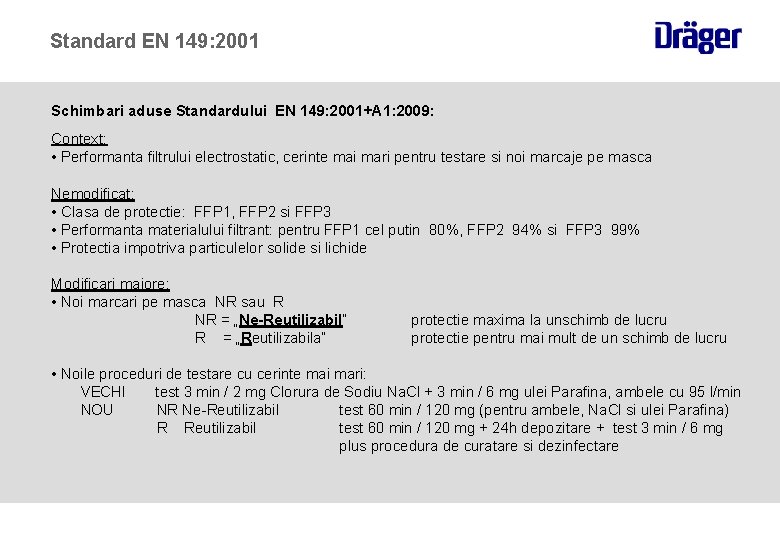 Standard EN 149:2001

Dräger

Schimbari aduse Standardului EN 149:2001+A1:2009:

Context:
• Performanta filtrului electrostatic, cerinte mai mari pentru testare si noi marcaje pe masca

Nemodificat:
• Clasa de protectie: FFP1, FFP2 si FFP3
• Performanta materialului filtrant: pentru FFP1 cel putin 80%, FFP2 94% si FFP3 99%
• Protectia impotriva particulelor solide si lichide

Modificari majore:
• Noi marcari pe masca NR sau R
NR = „Ne-Reutilizabil" protectie maxima la unschimb de lucru
R = „Reutilizabila" protectie pentru mai mult de un schimb de lucru

• Noile proceduri de testare cu cerinte mai mari:
VECHI test 3 min / 2 mg Clorura de Sodiu NaCl + 3 min / 6 mg ulei Parafina, ambele cu 95 l/min
NOU NR Ne-Reutilizabil test 60 min / 120 mg (pentru ambele, NaCl si ulei Parafina)
R Reutilizabil test 60 min / 120 mg + 24h depozitare + test 3 min / 6 mg plus procedura de curatare si dezinfectare